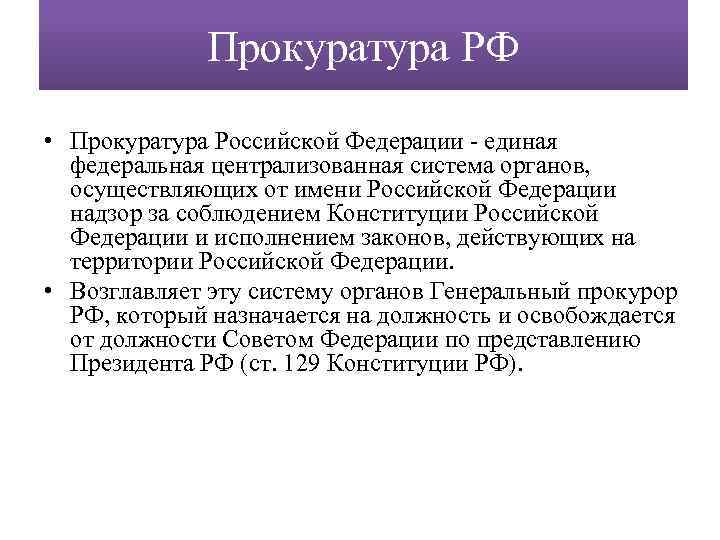 Прокуратура РФ

• Прокуратура Российской Федерации - единая федеральная централизованная система органов, осуществляющих от имени Российской Федерации надзор за соблюдением Конституции Российской Федерации и исполнением законов, действующих на территории Российской Федерации.

• Возглавляет эту систему органов Генеральный прокурор РФ, который назначается на должность и освобождается от должности Советом Федерации по представлению Президента РФ (ст. 129 Конституции РФ).